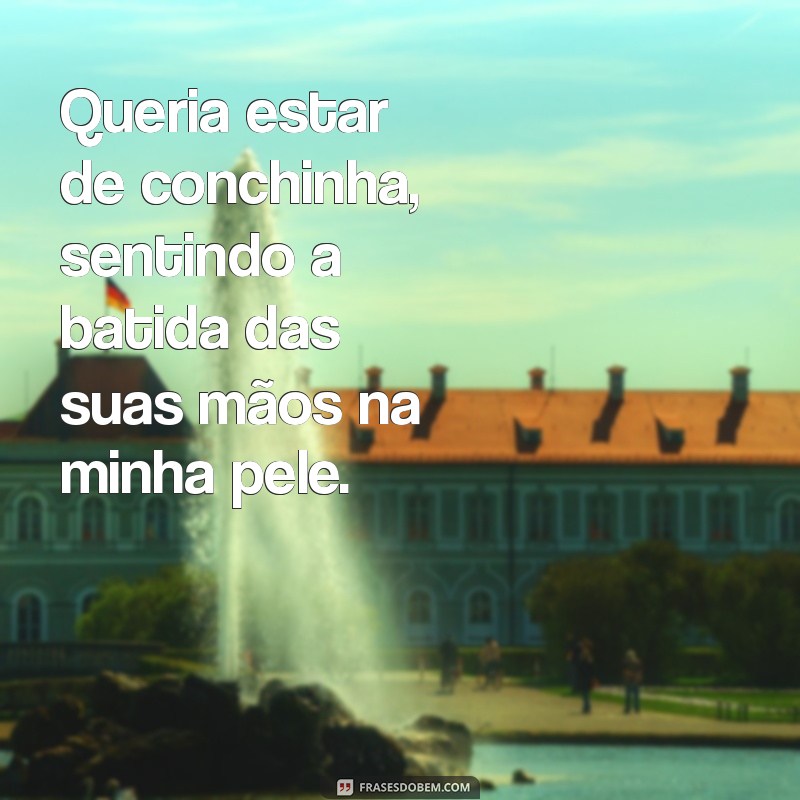 Queria estar de conchinha, sentindo a batida das suas mãos na minha pele.

FRASESDOBEM.COM